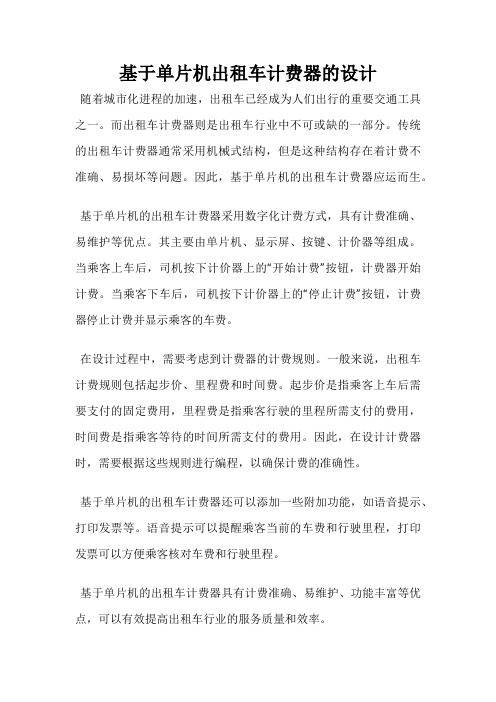 基于单片机出租车计费器的设计

随着城市化进程的加速，出租车已经成为人们出行的重要交通工具之一。而出租车计费器则是出租车行业中不可或缺的一部分。传统的出租车计费器通常采用机械式结构，但是这种结构存在着计费不准确、易损坏等问题。因此，基于单片机的出租车计费器应运而生。

基于单片机的出租车计费器采用数字化计费方式，具有计费准确、易维护等优点。其主要由单片机、显示屏、按键、计价器等组成。当乘客上车后，司机按下计价器上的“开始计费”按钮，计费器开始计费。当乘客下车后，司机按下计价器上的“停止计费”按钮，计费器停止计费并显示乘客的车费。

在设计过程中，需要考虑到计费器的计费规则。一般来说，出租车计费规则包括起步价、里程费和时间费。起步价是指乘客上车后需要支付的固定费用，里程费是指乘客行驶的里程所需支付的费用，时间费是指乘客等待的时间所需支付的费用。因此，在设计计费器时，需要根据这些规则进行编程，以确保计费的准确性。

基于单片机的出租车计费器还可以添加一些附加功能，如语音提示、打印发票等。语音提示可以提醒乘客当前的车费和行驶里程，打印发票可以方便乘客核对车费和行驶里程。

基于单片机的出租车计费器具有计费准确、易维护、功能丰富等优点，可以有效提高出租车行业的服务质量和效率。